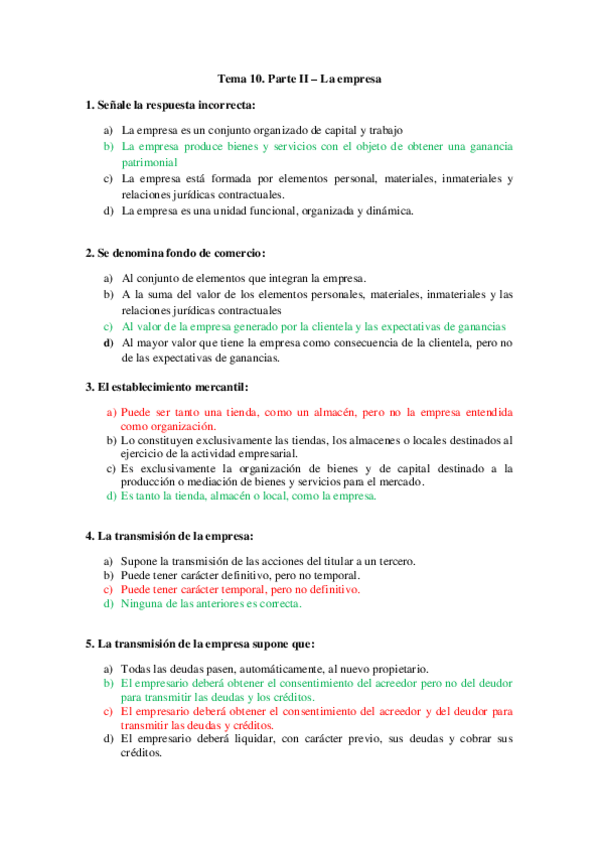 Tema 10. Parte II – La empresa

1. Señale la respuesta incorrecta:

a) La empresa es un conjunto organizado de capital y trabajo
b) La empresa produce bienes y servicios con el objeto de obtener una ganancia patrimonial
c) La empresa está formada por elementos personal, materiales, inmateriales y relaciones jurídicas contractuales.
d) La empresa es una unidad funcional, organizada y dinámica.

2. Se denomina fondo de comercio:

a) Al conjunto de elementos que integran la empresa.
b) A la suma del valor de los elementos personales, materiales, inmateriales y las relaciones jurídicas contractuales
c) Al valor de la empresa generado por la clientela y las expectativas de ganancias
d) Al mayor valor que tiene la empresa como consecuencia de la clientela, pero no de las expectativas de ganancias.

3. El establecimiento mercantil:

a) Puede ser tanto una tienda, como un almacén, pero no la empresa entendida como organización.
b) Lo constituyen exclusivamente las tiendas, los almacenes o locales destinados al ejercicio de la actividad empresarial.
c) Es exclusivamente la organización de bienes y de capital destinado a la producción o mediación de bienes y servicios para el mercado.
d) Es tanto la tienda, almacén o local, como la empresa.

4. La transmisión de la empresa:

a) Supone la transmisión de las acciones del titular a un tercero.
b) Puede tener carácter definitivo, pero no temporal.
c) Puede tener carácter temporal, pero no definitivo.
d) Ninguna de las anteriores es correcta.

5. La transmisión de la empresa supone que:

a) Todas las deudas pasen, automáticamente, al nuevo propietario.
b) El empresario deberá obtener el consentimiento del acreedor pero no del deudor para transmitir las deudas y los créditos.
c) El empresario deberá obtener el consentimiento del acreedor y del deudor para transmitir las deudas y créditos.
d) El empresario deberá liquidar, con carácter previo, sus deudas y cobrar sus créditos.